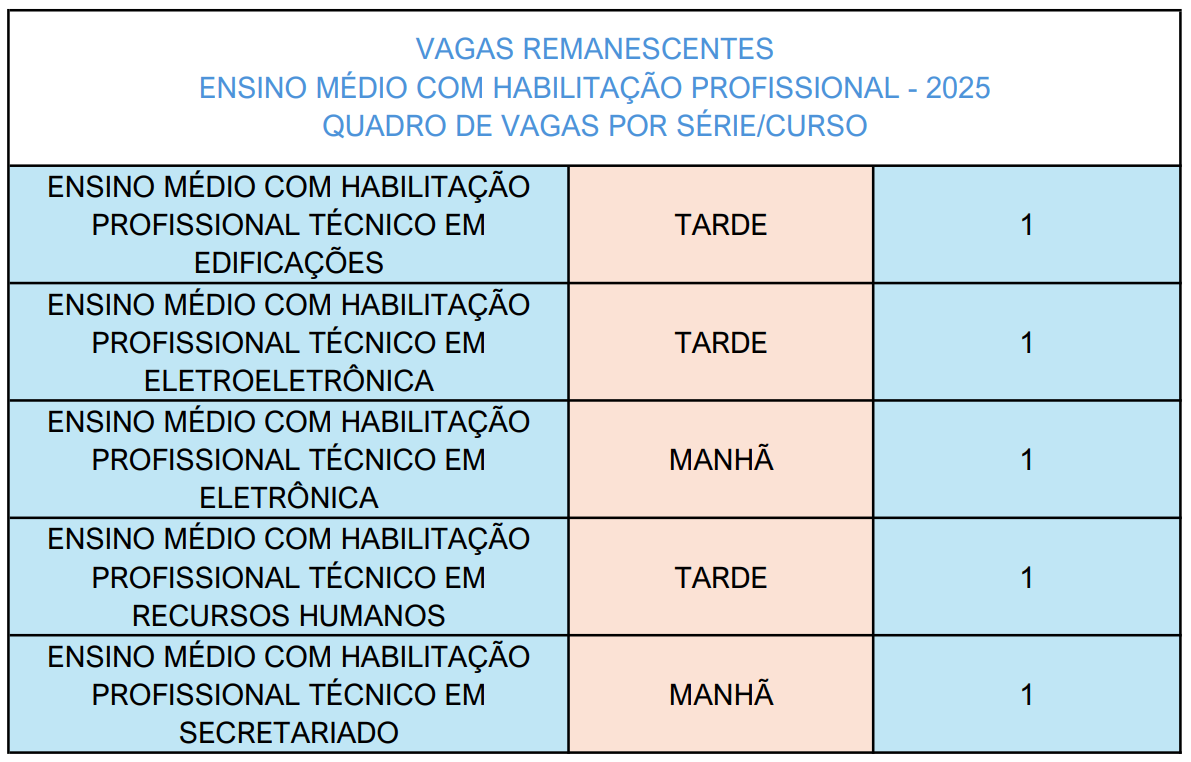 VAGAS REMANESCENTES
ENSINO MÉDIO COM HABILITAÇÃO PROFISSIONAL - 2025
QUADRO DE VAGAS POR SÉRIE/CURSO

| | | |
|---|---|---|
| ENSINO MÉDIO COM HABILITAÇÃO PROFISSIONAL TÉCNICO EM EDIFICAÇÕES | TARDE | 1 |
| ENSINO MÉDIO COM HABILITAÇÃO PROFISSIONAL TÉCNICO EM ELETROELETRÔNICA | TARDE | 1 |
| ENSINO MÉDIO COM HABILITAÇÃO PROFISSIONAL TÉCNICO EM ELETRÔNICA | MANHÃ | 1 |
| ENSINO MÉDIO COM HABILITAÇÃO PROFISSIONAL TÉCNICO EM RECURSOS HUMANOS | TARDE | 1 |
| ENSINO MÉDIO COM HABILITAÇÃO PROFISSIONAL TÉCNICO EM SECRETARIADO | MANHÃ | 1 |